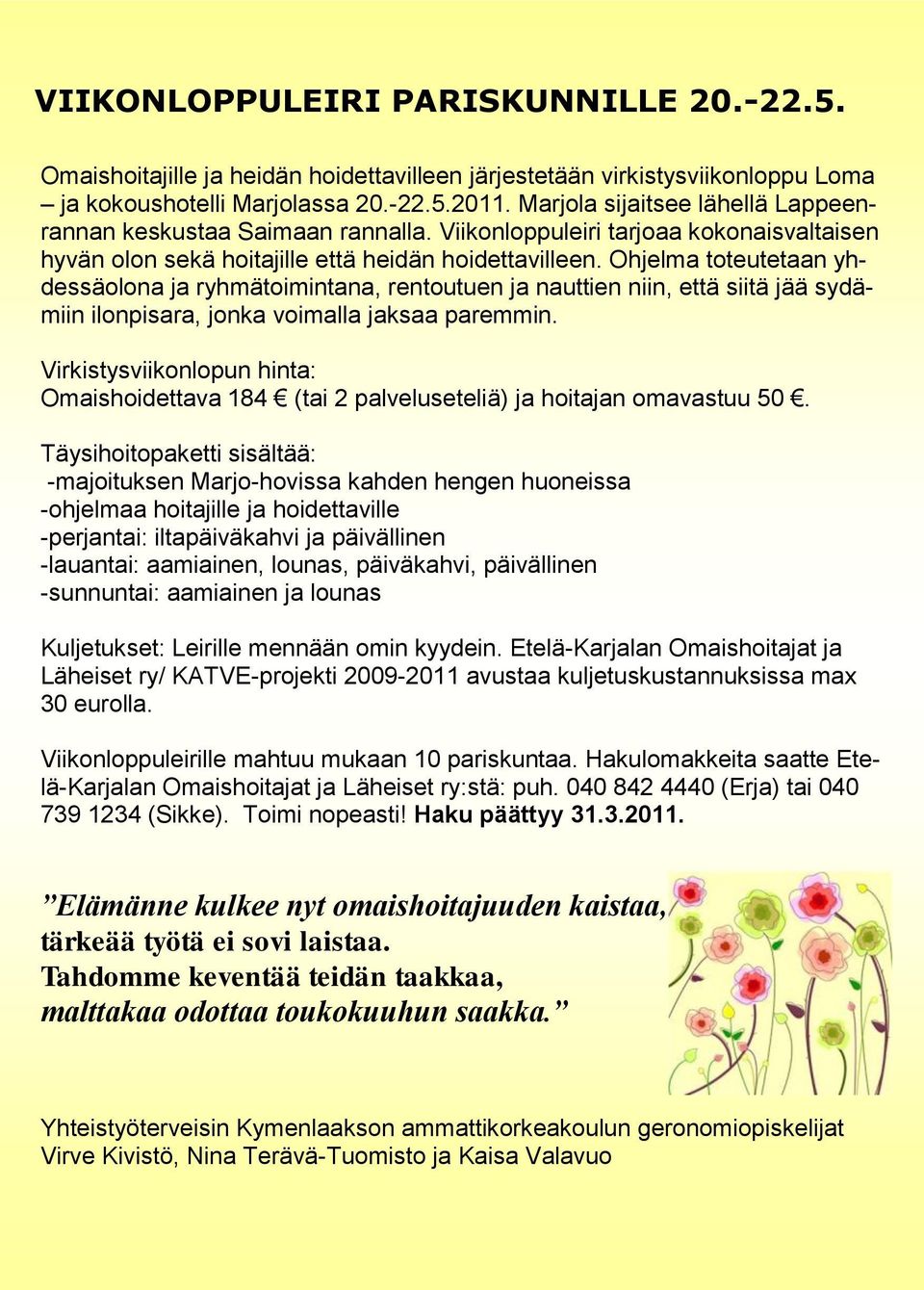 VIIKONLOPPULEIRI PARISKUNNILLE 20.-22.5.

Omaishoitajille ja heidän hoidettavilleen järjestetään virkistysviikonloppu Loma – ja kokoushotelli Marjolassa 20.-22.5.2011. Marjola sijaitsee lähellä Lappeenrannan keskustaa Saimaan rannalla. Viikonloppuleiri tarjoaa kokonaisvaltaisen hyvän olon sekä hoitajille että heidän hoidettavilleen. Ohjelma toteutetaan yhdessäolona ja ryhmätoimintana, rentoutuen ja nauttien niin, että siitä jää sydämiin ilonpisara, jonka voimalla jaksaa paremmin.

Virkistysviikonlopun hinta:
Omaishoidettava 184 € (tai 2 palveluseteliä) ja hoitajan omavastuu 50 €.

Täysihoitopaketti sisältää:
-majoituksen Marjo-hovissa kahden hengen huoneissa
-ohjelmaa hoitajille ja hoidettaville
-perjantai: iltapäiväkahvi ja päivällinen
-lauantai: aamiainen, lounas, päiväkahvi, päivällinen
-sunnuntai: aamiainen ja lounas

Kuljetukset: Leirille mennään omin kyydein. Etelä-Karjalan Omaishoitajat ja Läheiset ry/ KATVE-projekti 2009-2011 avustaa kuljetuskustannuksissa max 30 eurolla.

Viikonloppuleirille mahtuu mukaan 10 pariskuntaa. Hakulomakkeita saatte Etelä-Karjalan Omaishoitajat ja Läheiset ry:stä: puh. 040 842 4440 (Erja) tai 040 739 1234 (Sikke). Toimi nopeasti! Haku päättyy 31.3.2011.

”Elämänne kulkee nyt omaishoitajuuden kaistaa,
tärkeää työtä ei sovi laistaa.
Tahdomme keventää teidän taakkaa,
malttakaa odottaa toukokuuhun saakka.”

Yhteistyöterveisin Kymenlaakson ammattikorkeakoulun geronomiopiskelijat Virve Kivistö, Nina Terävä-Tuomisto ja Kaisa Valavuo